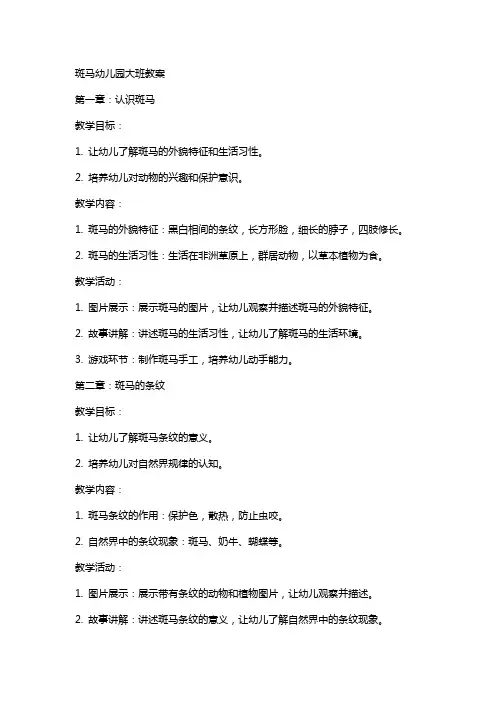 斑马幼儿园大班教案

第一章：认识斑马

教学目标：

1. 让幼儿了解斑马的外貌特征和生活习性。

2. 培养幼儿对动物的兴趣和保护意识。

教学内容：

1. 斑马的外貌特征：黑白相间的条纹，长方形脸，细长的脖子，四肢修长。

2. 斑马的生活习性：生活在非洲草原上，群居动物，以草本植物为食。

教学活动：

1. 图片展示：展示斑马的图片，让幼儿观察并描述斑马的外貌特征。

2. 故事讲解：讲述斑马的生活习性，让幼儿了解斑马的生活环境。

3. 游戏环节：制作斑马手工，培养幼儿动手能力。

第二章：斑马的条纹

教学目标：

1. 让幼儿了解斑马条纹的意义。

2. 培养幼儿对自然界规律的认知。

教学内容：

1. 斑马条纹的作用：保护色，散热，防止虫咬。

2. 自然界中的条纹现象：斑马、奶牛、蝴蝶等。

教学活动：

1. 图片展示：展示带有条纹的动物和植物图片，让幼儿观察并描述。

2. 故事讲解：讲述斑马条纹的意义，让幼儿了解自然界中的条纹现象。